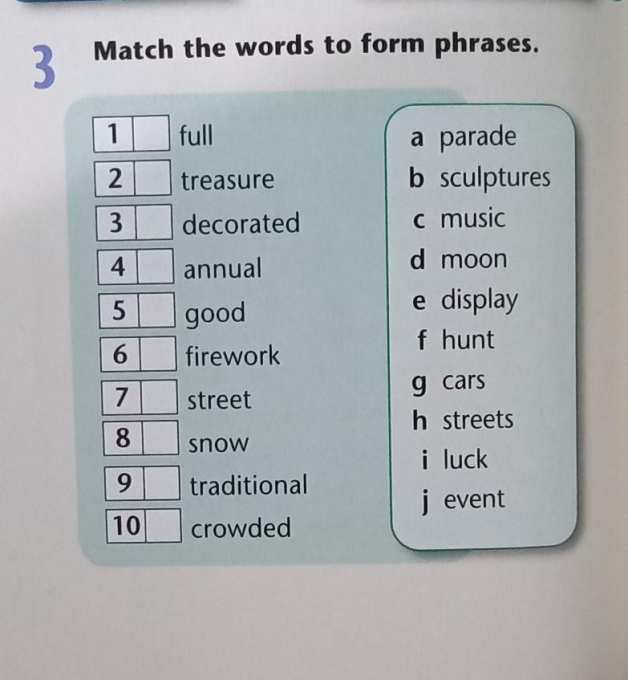 3 Match the words to form phrases.

1 ☐ full
2 ☐ treasure
3 ☐ decorated
4 ☐ annual
5 ☐ good
6 ☐ firework
7 ☐ street
8 ☐ snow
9 ☐ traditional
10 ☐ crowded

a parade
b sculptures
c music
d moon
e display
f hunt
g cars
h streets
i luck
j event